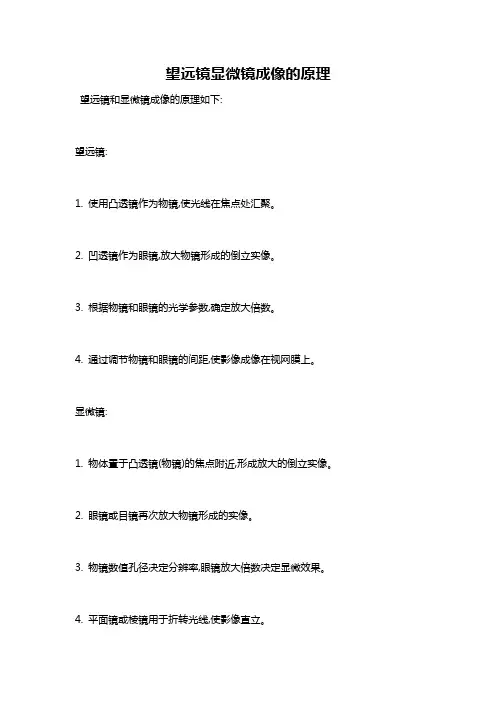 望远镜显微镜成像的原理

望远镜和显微镜成像的原理如下:

望远镜:

1. 使用凸透镜作为物镜,使光线在焦点处汇聚。

2. 凹透镜作为眼镜,放大物镜形成的倒立实像。

3. 根据物镜和眼镜的光学参数,确定放大倍数。

4. 通过调节物镜和眼镜的间距,使影像成像在视网膜上。

显微镜:

1. 物体置于凸透镜(物镜)的焦点附近,形成放大的倒立实像。

2. 眼镜或目镜再次放大物镜形成的实像。

3. 物镜数值孔径决定分辨率,眼镜放大倍数决定显微效果。

4. 平面镜或棱镜用于折转光线,使影像直立。